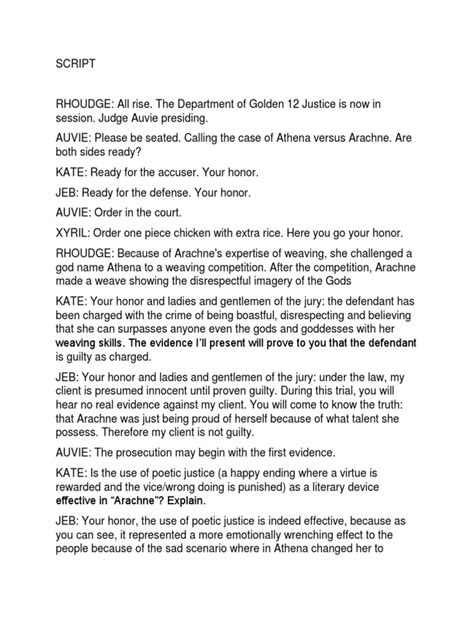 SCRIPT

RHOUDGE: All rise. The Department of Golden 12 Justice is now in session. Judge Auvie presiding.

AUVIE: Please be seated. Calling the case of Athena versus Arachne. Are both sides ready?

KATE: Ready for the accuser. Your honor.

JEB: Ready for the defense. Your honor.

AUVIE: Order in the court.

XYRIL: Order one piece chicken with extra rice. Here you go your honor.

RHOUDGE: Because of Arachne's expertise of weaving, she challenged a god name Athena to a weaving competition. After the competition, Arachne made a weave showing the disrespectful imagery of the Gods

KATE: Your honor and ladies and gentlemen of the jury: the defendant has been charged with the crime of being boastful, disrespecting and believing that she can surpasses anyone even the gods and goddesses with her weaving skills. The evidence I'll present will prove to you that the defendant is guilty as charged.

JEB: Your honor and ladies and gentlemen of the jury: under the law, my client is presumed innocent until proven guilty. During this trial, you will hear no real evidence against my client. You will come to know the truth: that Arachne was just being proud of herself because of what talent she possess. Therefore my client is not guilty.

AUVIE: The prosecution may begin with the first evidence.

KATE: Is the use of poetic justice (a happy ending where a virtue is rewarded and the vice/wrong doing is punished) as a literary device effective in "Arachne"? Explain.

JEB: Your honor, the use of poetic justice is indeed effective, because as you can see, it represented a more emotionally wrenching effect to the people because of the sad scenario where in Athena changed her to